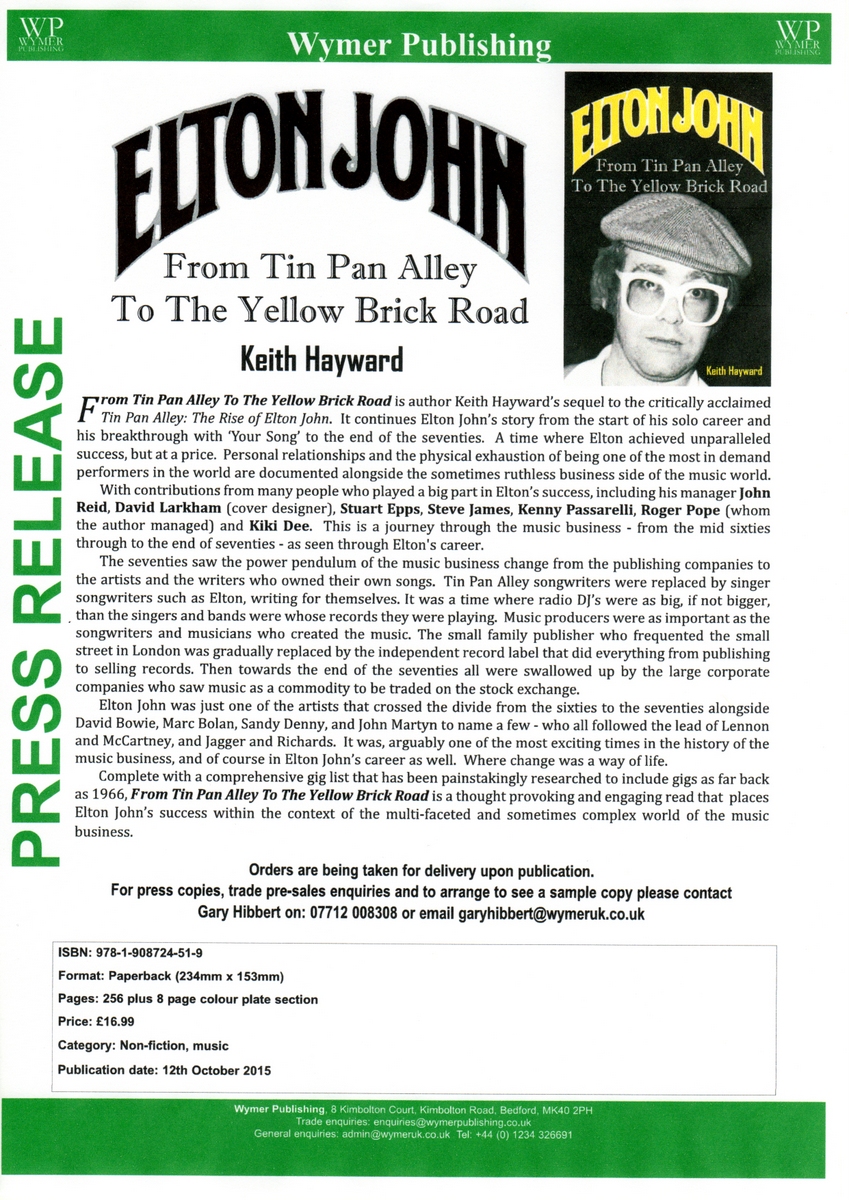 WP WYMER PUBLISHING

Wymer Publishing

WP WYMER PUBLISHING

PRESS RELEASE

ELTON JOHN

From Tin Pan Alley To The Yellow Brick Road

Keith Hayward

ELTON JOHN

From Tin Pan Alley To The Yellow Brick Road

Keith Hayward

From Tin Pan Alley To The Yellow Brick Road is author Keith Hayward's sequel to the critically acclaimed Tin Pan Alley: The Rise of Elton John. It continues Elton John's story from the start of his solo career and his breakthrough with 'Your Song' to the end of the seventies. A time where Elton achieved unparalleled success, but at a price. Personal relationships and the physical exhaustion of being one of the most in demand performers in the world are documented alongside the sometimes ruthless business side of the music world.

With contributions from many people who played a big part in Elton's success, including his manager John Reid, David Larkham (cover designer), Stuart Epps, Steve James, Kenny Passarelli, Roger Pope (whom the author managed) and Kiki Dee. This is a journey through the music business - from the mid sixties through to the end of seventies - as seen through Elton's career.

The seventies saw the power pendulum of the music business change from the publishing companies to the artists and the writers who owned their own songs. Tin Pan Alley songwriters were replaced by singer songwriters such as Elton, writing for themselves. It was a time where radio DJ's were as big, if not bigger, than the singers and bands were whose records they were playing. Music producers were as important as the songwriters and musicians who created the music. The small family publisher who frequented the small street in London was gradually replaced by the independent record label that did everything from publishing to selling records. Then towards the end of the seventies all were swallowed up by the large corporate companies who saw music as a commodity to be traded on the stock exchange.

Elton John was just one of the artists that crossed the divide from the sixties to the seventies alongside David Bowie, Marc Bolan, Sandy Denny, and John Martyn to name a few - who all followed the lead of Lennon and McCartney, and Jagger and Richards. It was, arguably one of the most exciting times in the history of the music business, and of course in Elton John's career as well. Where change was a way of life.

Complete with a comprehensive gig list that has been painstakingly researched to include gigs as far back as 1966, From Tin Pan Alley To The Yellow Brick Road is a thought provoking and engaging read that places Elton John's success within the context of the multi-faceted and sometimes complex world of the music business.

Orders are being taken for delivery upon publication.
For press copies, trade pre-sales enquiries and to arrange to see a sample copy please contact Gary Hibbert on: 07712 008308 or email garyhibbert@wymeruk.co.uk

ISBN: 978-1-908724-51-9
Format: Paperback (234mm x 153mm)
Pages: 256 plus 8 page colour plate section
Price: £16.99
Category: Non-fiction, music
Publication date: 12th October 2015

Wymer Publishing, 8 Kimbolton Court, Kimbolton Road, Bedford, MK40 2PH
Trade enquiries: enquiries@wymerpublishing.co.uk
General enquiries: admin@wymeruk.co.uk Tel: +44 (0) 1234 326691